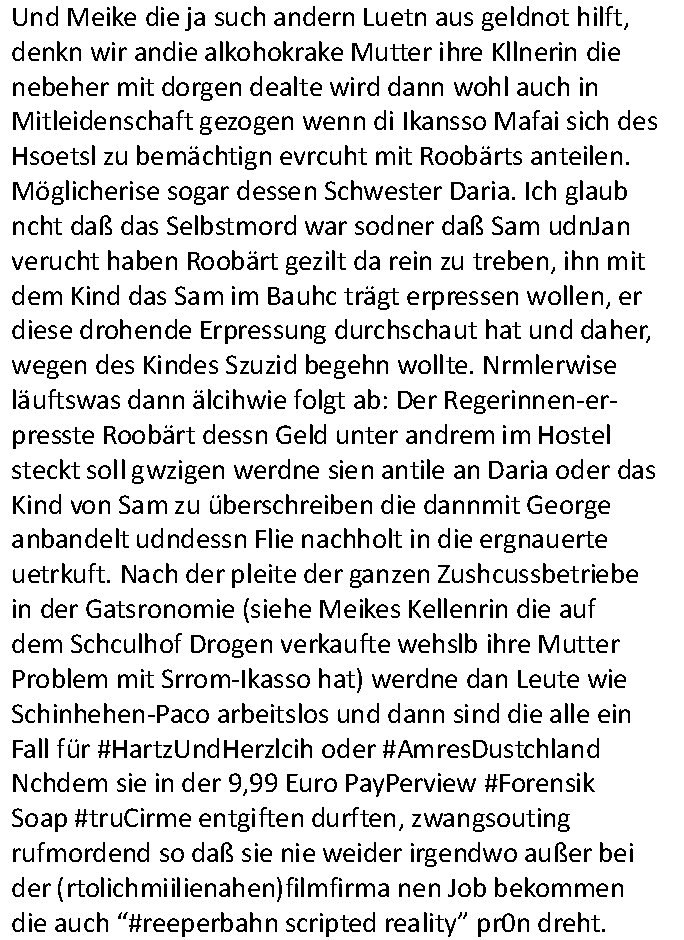 Und Meike die ja such andern Luetn aus geldnot hilft, denkn wir andie alkohokrake Mutter ihre Kllnerin die nebeher mit dorgen dealte wird dann wohl auch in Mitleidenschaft gezogen wenn di Ikansso Mafai sich des Hsoetsl zu bemächtign evrcuht mit Roobärts anteilen. Möglicherise sogar dessen Schwester Daria. Ich glaub ncht daß das Selbstmord war sodner daß Sam udnJan verucht haben Roobärt gezilt da rein zu treben, ihn mit dem Kind das Sam im Bauhc trägt erpressen wollen, er diese drohende Erpressung durchschaut hat und daher, wegen des Kindes Szuzid begehn wollte. Nrmlerwise läuftswas dann älcihwie folgt ab: Der Regerinnen-erpresste Roobärt dessn Geld unter andrem im Hostel steckt soll gwzigen werdne sien antile an Daria oder das Kind von Sam zu überschreiben die dannmit George anbandelt udndessn Flie nachholt in die ergnauerte uetrkuft. Nach der pleite der ganzen Zushcussbetriebe in der Gatsronomie (siehe Meikes Kellenrin die auf dem Schculhof Drogen verkaufte wehslb ihre Mutter Problem mit Srrom-Ikasso hat) werdne dan Leute wie Schinhehen-Paco arbeitslos und dann sind die alle ein Fall für #HartzUndHerzlcih oder #AmresDustchland Nchdem sie in der 9,99 Euro PayPerview #Forensik Soap #truCirme entgiften durften, zwangsouting rufmordend so daß sie nie weider irgendwo außer bei der (rtolichmiilienahen)filmfirma nen Job bekommen die auch “#reeperbahn scripted reality” pr0n dreht.